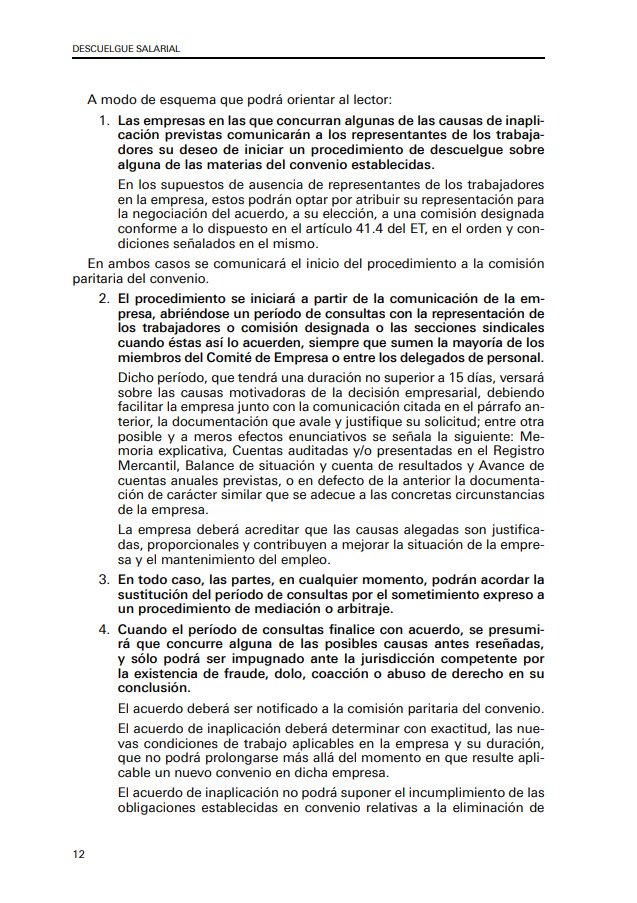 DESCUELGUE SALARIAL

A modo de esquema que podrá orientar al lector:

1. Las empresas en las que concurran algunas de las causas de inaplicación previstas comunicarán a los representantes de los trabajadores su deseo de iniciar un procedimiento de descuelgue sobre alguna de las materias del convenio establecidas.

En los supuestos de ausencia de representantes de los trabajadores en la empresa, estos podrán optar por atribuir su representación para la negociación del acuerdo, a su elección, a una comisión designada conforme a lo dispuesto en el artículo 41.4 del ET, en el orden y condiciones señalados en el mismo.

En ambos casos se comunicará el inicio del procedimiento a la comisión paritaria del convenio.

2. El procedimiento se iniciará a partir de la comunicación de la empresa, abriéndose un período de consultas con la representación de los trabajadores o comisión designada o las secciones sindicales cuando éstas así lo acuerden, siempre que sumen la mayoría de los miembros del Comité de Empresa o entre los delegados de personal.

Dicho período, que tendrá una duración no superior a 15 días, versará sobre las causas motivadoras de la decisión empresarial, debiendo facilitar la empresa junto con la comunicación citada en el párrafo anterior, la documentación que avale y justifique su solicitud; entre otra posible y a meros efectos enunciativos se señala la siguiente: Memoria explicativa, Cuentas auditadas y/o presentadas en el Registro Mercantil, Balance de situación y cuenta de resultados y Avance de cuentas anuales previstas, o en defecto de la anterior la documentación de carácter similar que se adecue a las concretas circunstancias de la empresa.

La empresa deberá acreditar que las causas alegadas son justificadas, proporcionales y contribuyen a mejorar la situación de la empresa y el mantenimiento del empleo.

3. En todo caso, las partes, en cualquier momento, podrán acordar la sustitución del período de consultas por el sometimiento expreso a un procedimiento de mediación o arbitraje.

4. Cuando el período de consultas finalice con acuerdo, se presumirá que concurre alguna de las posibles causas antes reseñadas, y sólo podrá ser impugnado ante la jurisdicción competente por la existencia de fraude, dolo, coacción o abuso de derecho en su conclusión.

El acuerdo deberá ser notificado a la comisión paritaria del convenio.

El acuerdo de inaplicación deberá determinar con exactitud, las nuevas condiciones de trabajo aplicables en la empresa y su duración, que no podrá prolongarse más allá del momento en que resulte aplicable un nuevo convenio en dicha empresa.

El acuerdo de inaplicación no podrá suponer el incumplimiento de las obligaciones establecidas en convenio relativas a la eliminación de

12